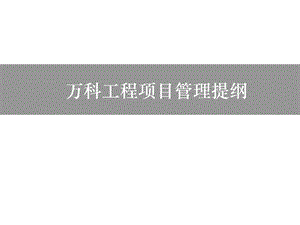 万科工程项目管理提纲